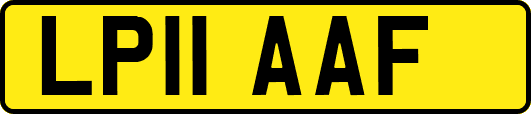 LP11 AAF